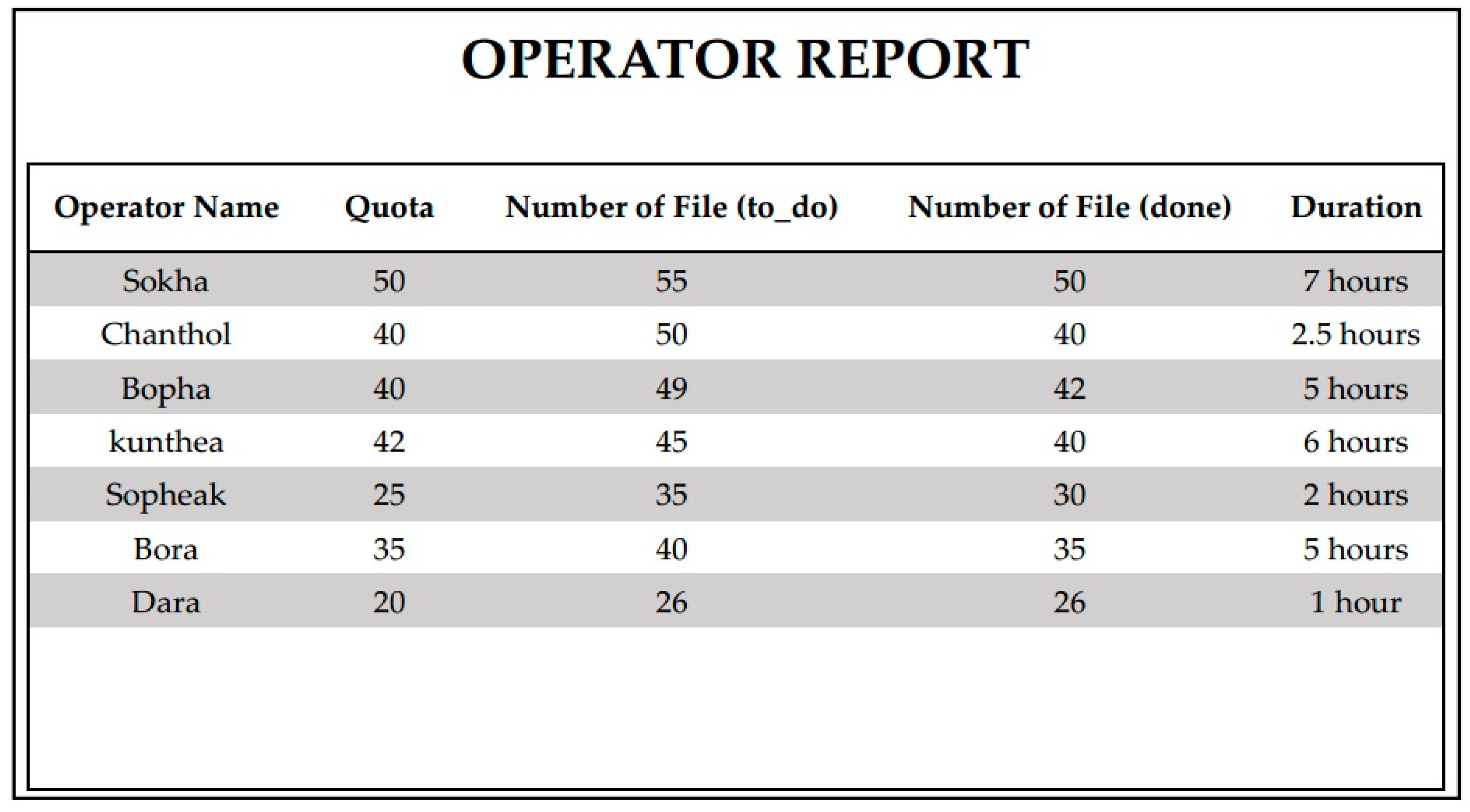 OPERATOR REPORT

| Operator Name | Quota | Number of File (to_do) | Number of File (done) | Duration |
|---|---|---|---|---|
| Sokha | 50 | 55 | 50 | 7 hours |
| Chanthol | 40 | 50 | 40 | 2.5 hours |
| Bopha | 40 | 49 | 42 | 5 hours |
| kunthea | 42 | 45 | 40 | 6 hours |
| Sopheak | 25 | 35 | 30 | 2 hours |
| Bora | 35 | 40 | 35 | 5 hours |
| Dara | 20 | 26 | 26 | 1 hour |